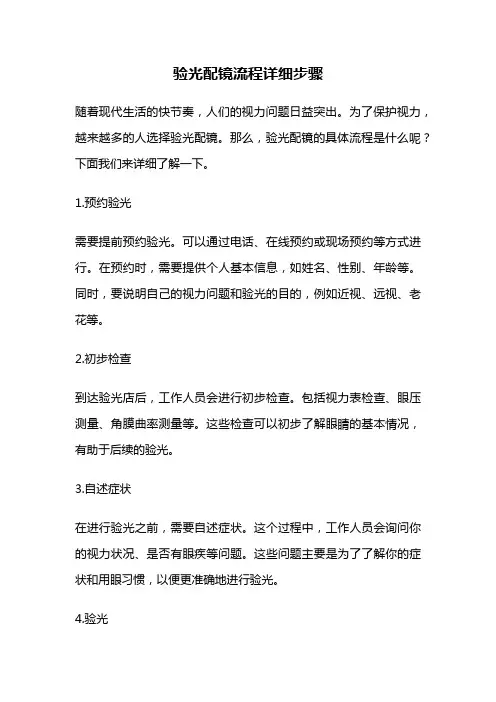 验光配镜流程详细步骤

随着现代生活的快节奏，人们的视力问题日益突出。为了保护视力，越来越多的人选择验光配镜。那么，验光配镜的具体流程是什么呢？下面我们来详细了解一下。

1.预约验光

需要提前预约验光。可以通过电话、在线预约或现场预约等方式进行。在预约时，需要提供个人基本信息，如姓名、性别、年龄等。同时，要说明自己的视力问题和验光的目的，例如近视、远视、老花等。

2.初步检查

到达验光店后，工作人员会进行初步检查。包括视力表检查、眼压测量、角膜曲率测量等。这些检查可以初步了解眼睛的基本情况，有助于后续的验光。

3.自述症状

在进行验光之前，需要自述症状。这个过程中，工作人员会询问你的视力状况、是否有眼疾等问题。这些问题主要是为了了解你的症状和用眼习惯，以便更准确地进行验光。

4.验光